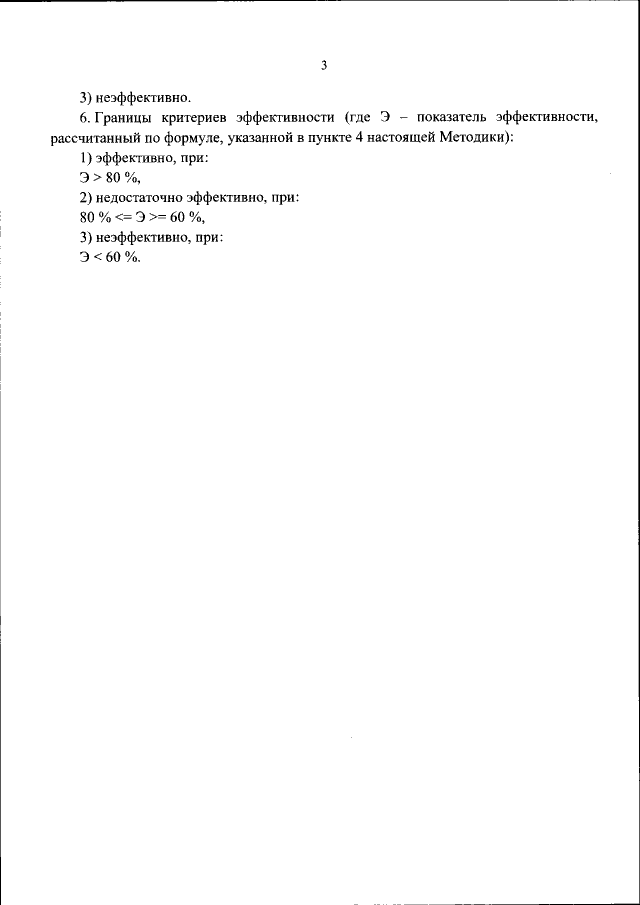 3

3) неэффективно.

6. Границы критериев эффективности (где Э – показатель эффективности, рассчитанный по формуле, указанной в пункте 4 настоящей Методики):

1) эффективно, при:

Э > 80 %,

2) недостаточно эффективно, при:

80 % <= Э >= 60 %,

3) неэффективно, при:

Э < 60 %.